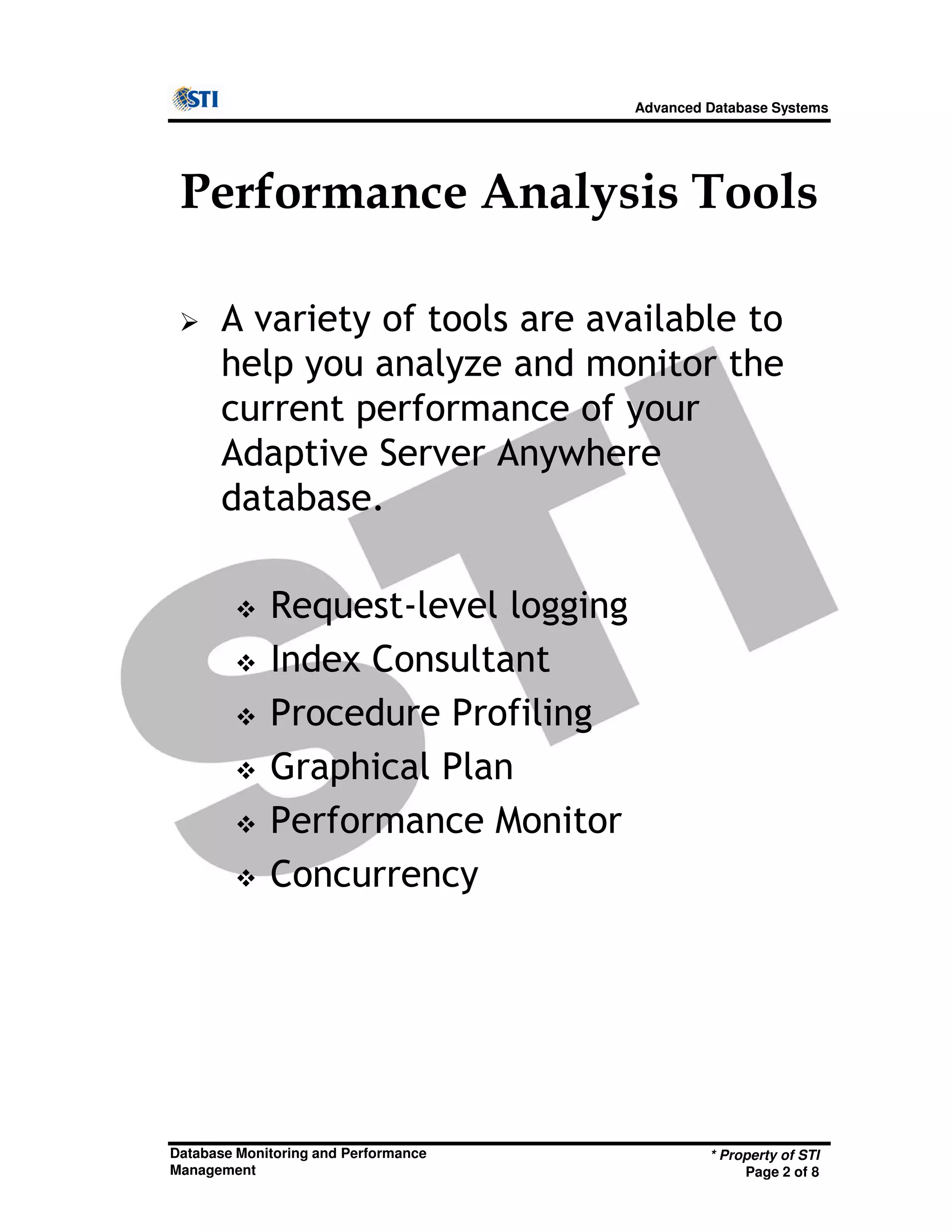 STI

Advanced Database Systems

Performance Analysis Tools

➢ A variety of tools are available to help you analyze and monitor the current performance of your Adaptive Server Anywhere database.

❖ Request-level logging
❖ Index Consultant
❖ Procedure Profiling
❖ Graphical Plan
❖ Performance Monitor
❖ Concurrency

Database Monitoring and Performance Management

* Property of STI
Page 2 of 8

STI